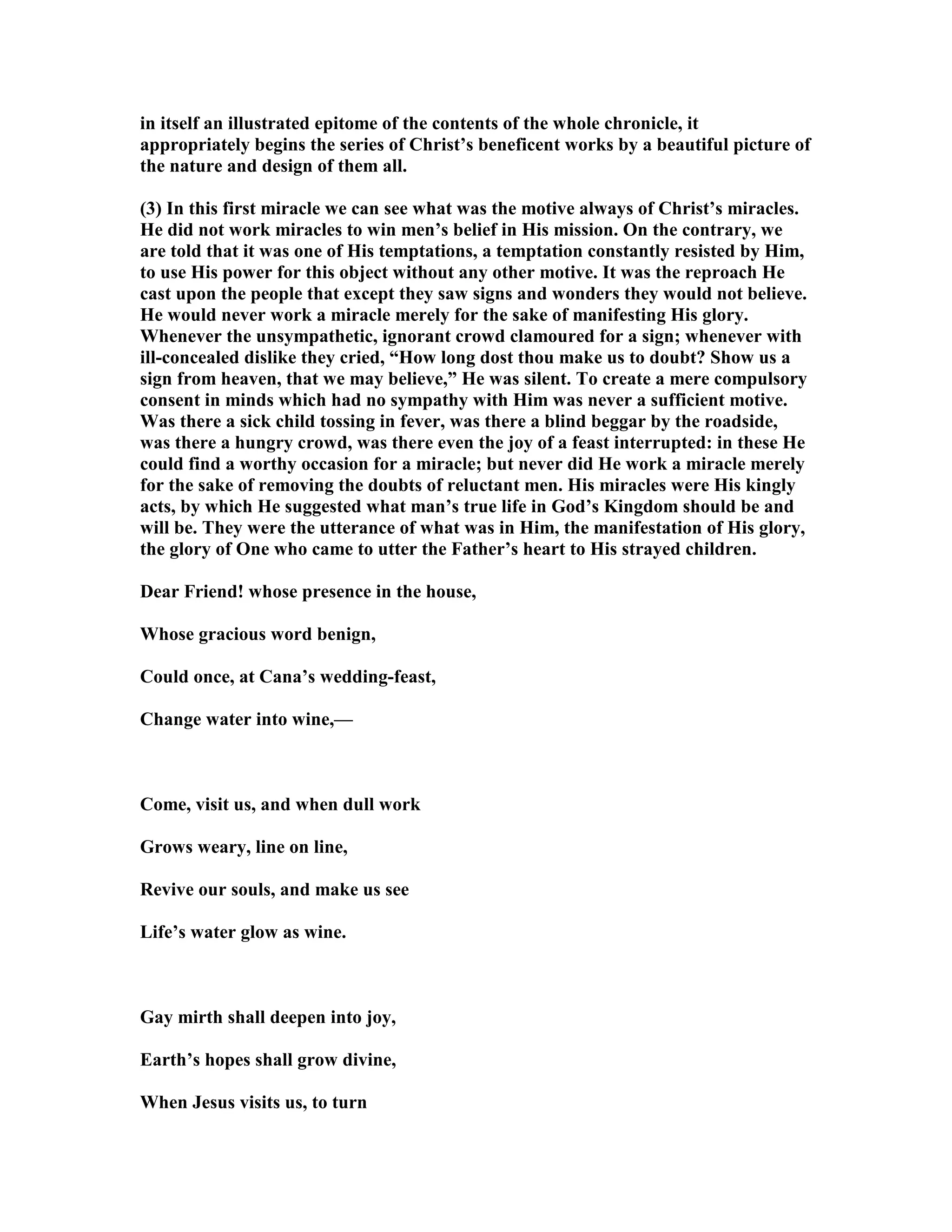 in itself an illustrated epitome of the contents of the whole chronicle, it appropriately begins the series of Christ’s beneficent works by a beautiful picture of the nature and design of them all.

(3) In this first miracle we can see what was the motive always of Christ’s miracles. He did not work miracles to win men’s belief in His mission. On the contrary, we are told that it was one of His temptations, a temptation constantly resisted by Him, to use His power for this object without any other motive. It was the reproach He cast upon the people that except they saw signs and wonders they would not believe. He would never work a miracle merely for the sake of manifesting His glory. Whenever the unsympathetic, ignorant crowd clamoured for a sign; whenever with ill-concealed dislike they cried, “How long dost thou make us to doubt? Show us a sign from heaven, that we may believe,” He was silent. To create a mere compulsory consent in minds which had no sympathy with Him was never a sufficient motive. Was there a sick child tossing in fever, was there a blind beggar by the roadside, was there a hungry crowd, was there even the joy of a feast interrupted: in these He could find a worthy occasion for a miracle; but never did He work a miracle merely for the sake of removing the doubts of reluctant men. His miracles were His kingly acts, by which He suggested what man’s true life in God’s Kingdom should be and will be. They were the utterance of what was in Him, the manifestation of His glory, the glory of One who came to utter the Father’s heart to His strayed children.

Dear Friend! whose presence in the house,

Whose gracious word benign,

Could once, at Cana’s wedding-feast,

Change water into wine,—

Come, visit us, and when dull work

Grows weary, line on line,

Revive our souls, and make us see

Life’s water glow as wine.

Gay mirth shall deepen into joy,

Earth’s hopes shall grow divine,

When Jesus visits us, to turn